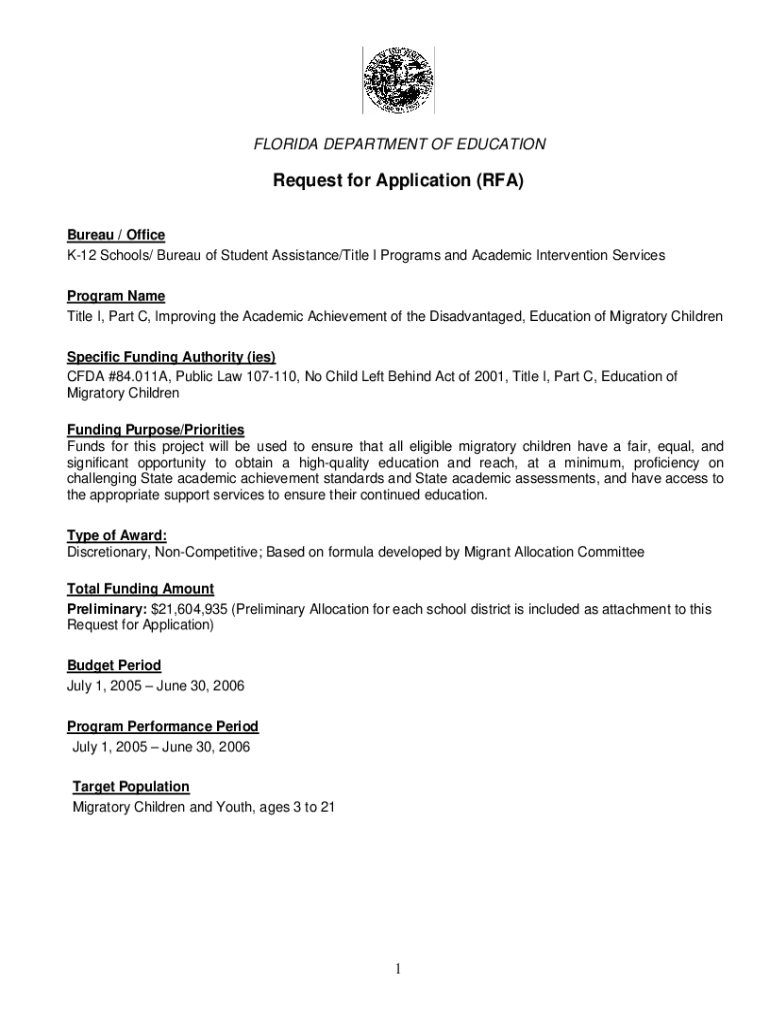 FLORIDA DEPARTMENT OF EDUCATION

Request for Application (RFA)

Bureau / Office
K-12 Schools/ Bureau of Student Assistance/Title I Programs and Academic Intervention Services

Program Name
Title I, Part C, Improving the Academic Achievement of the Disadvantaged, Education of Migratory Children

Specific Funding Authority (ies)
CFDA #84.011A, Public Law 107-110, No Child Left Behind Act of 2001, Title I, Part C, Education of Migratory Children

Funding Purpose/Priorities
Funds for this project will be used to ensure that all eligible migratory children have a fair, equal, and significant opportunity to obtain a high-quality education and reach, at a minimum, proficiency on challenging State academic achievement standards and State academic assessments, and have access to the appropriate support services to ensure their continued education.

Type of Award:
Discretionary, Non-Competitive; Based on formula developed by Migrant Allocation Committee

Total Funding Amount
Preliminary: $21,604,935 (Preliminary Allocation for each school district is included as attachment to this Request for Application)

Budget Period
July 1, 2005 – June 30, 2006

Program Performance Period
July 1, 2005 – June 30, 2006

Target Population
Migratory Children and Youth, ages 3 to 21

1